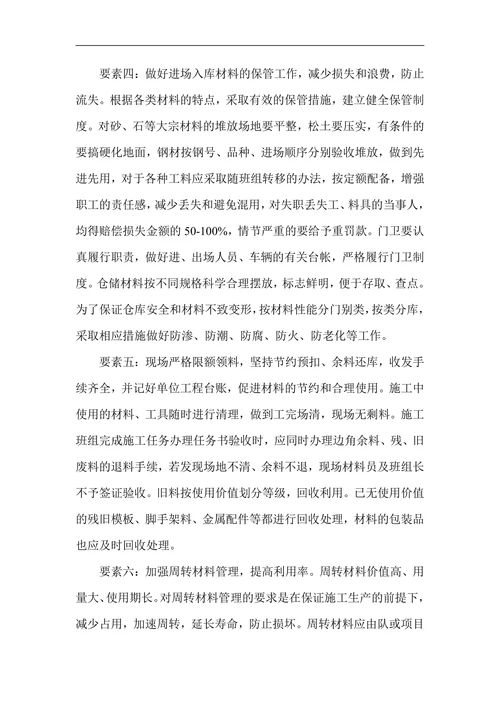 要素四：做好进场入库材料的保管工作，减少损失和浪费，防止流失。根据各类材料的特点，采取有效的保管措施，建立健全保管制度。对砂、石等大宗材料的堆放场地要平整，松土要压实，有条件的要搞硬化地面，钢材按钢号、品种、进场顺序分别验收堆放，做到先进先用，对于各种工料应采取随班组转移的办法，按定额配备，增强职工的责任感，减少丢失和避免混用，对失职丢失工、料具的当事人，均得赔偿损失金额的 50-100%，情节严重的要给予重罚款。门卫要认真履行职责，做好进、出场人员、车辆的有关台帐，严格履行门卫制度。仓储材料按不同规格科学合理摆放，标志鲜明，便于存取、查点。为了保证仓库安全和材料不致变形，按材料性能分门别类，按类分库，采取相应措施做好防渗、防潮、防腐、防火、防老化等工作。

要素五：现场严格限额领料，坚持节约预扣、余料还库，收发手续齐全，并记好单位工程台账，促进材料的节约和合理使用。施工中使用的材料、工具随时进行清理，做到工完场清，现场无剩料。施工班组完成施工任务办理任务书验收时，应同时办理边角余料、残、旧废料的退料手续，若发现场地不清、余料不退，现场材料员及班组长不予签证验收。旧料按使用价值划分等级，回收利用。已无使用价值的残旧模板、脚手架料、金属配件等都进行回收处理，材料的包装品也应及时回收处理。

要素六：加强周转材料管理，提高利用率。周转材料价值高、用量大、使用期长。对周转材料管理的要求是在保证施工生产的前提下，减少占用，加速周转，延长寿命，防止损坏。周转材料应由队或项目